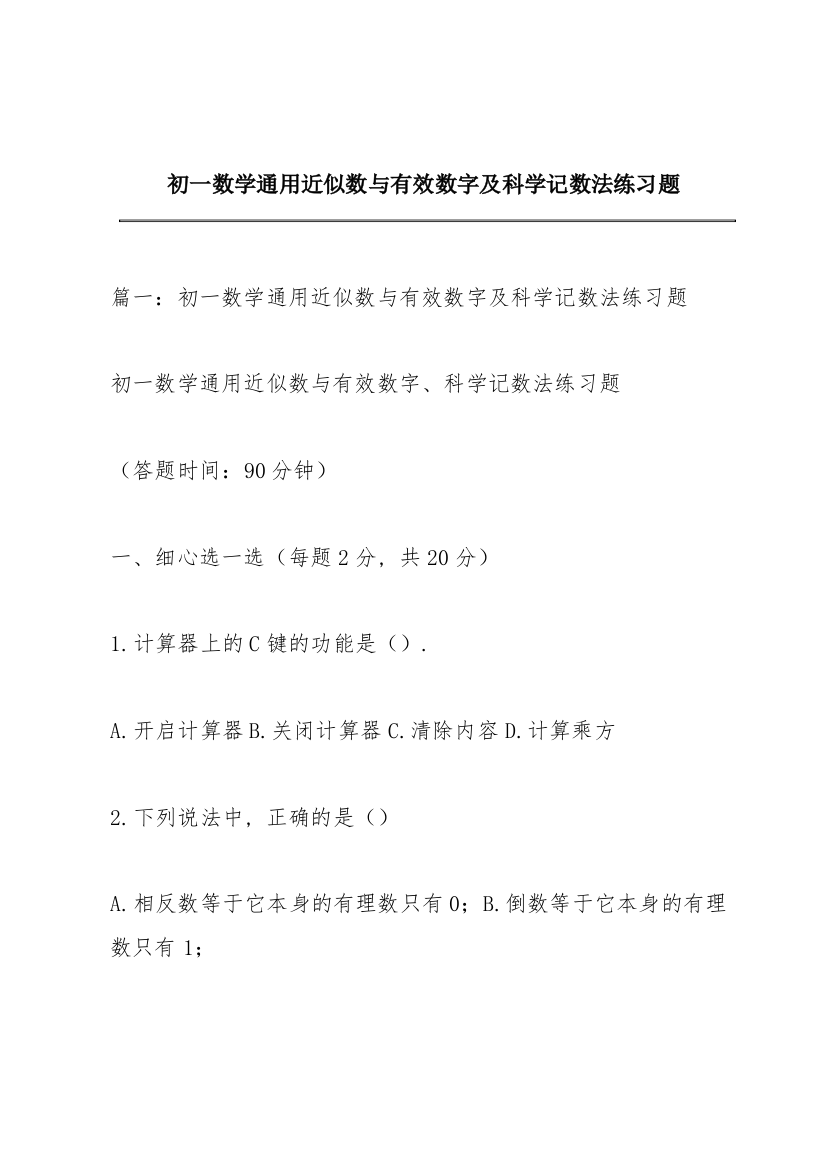 初一数学通用近似数与有效数字及科学记数法练习题

篇一：初一数学通用近似数与有效数字及科学记数法练习题

初一数学通用近似数与有效数字、科学记数法练习题

（答题时间：90分钟）

一、细心选一选（每题2分，共20分）

1.计算器上的C键的功能是（）.

A.开启计算器B.关闭计算器C.清除内容D.计算乘方

2.下列说法中，正确的是（）

A.相反数等于它本身的有理数只有0；B.倒数等于它本身的有理数只有1；